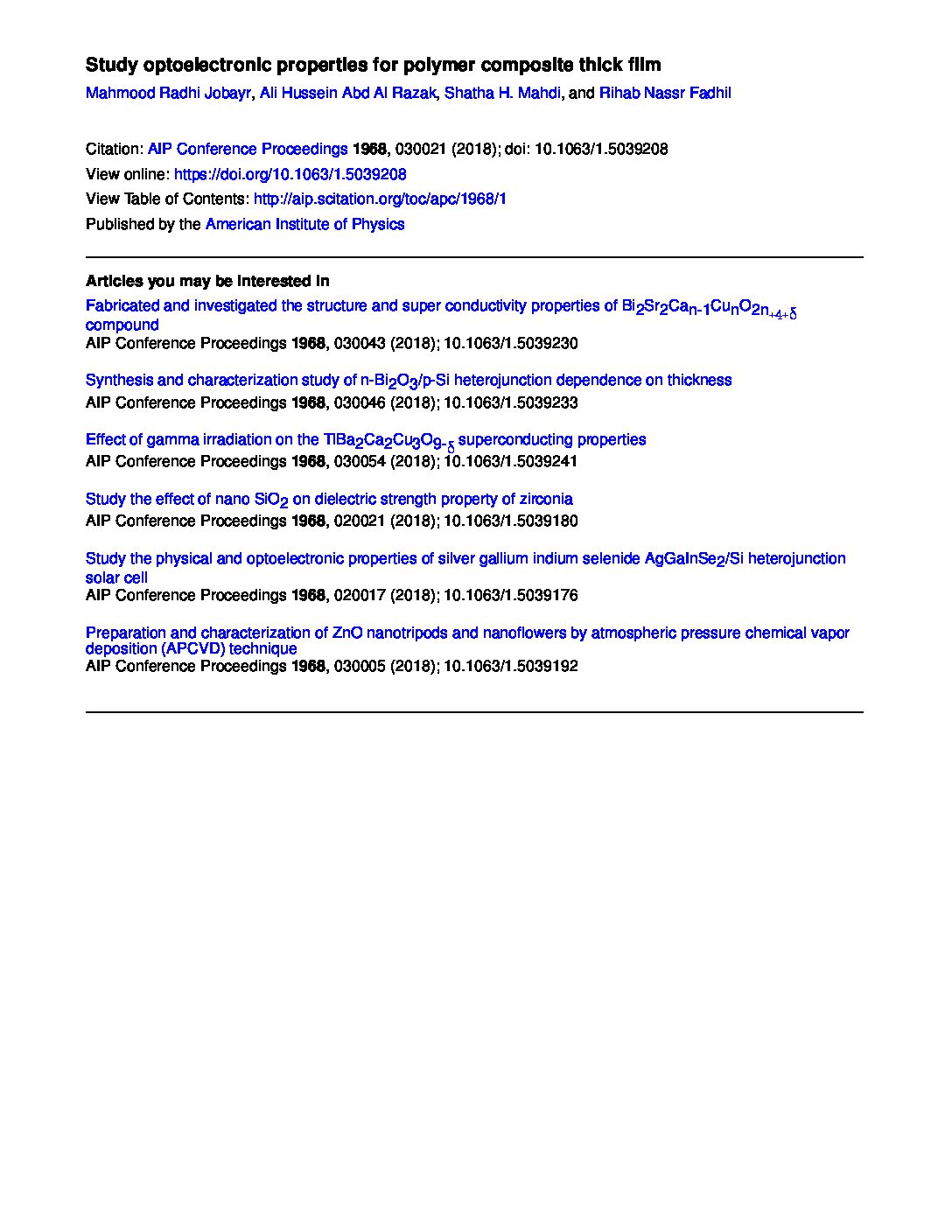 Study optoelectronic properties for polymer composite thick film

Mahmood Radhi Jobayr, Ali Hussein Abd Al Razak, Shatha H. Mahdi, and Rihab Nassr Fadhil

Citation: AIP Conference Proceedings 1968, 030021 (2018); doi: 10.1063/1.5039208
View online: https://doi.org/10.1063/1.5039208
View Table of Contents: http://aip.scitation.org/toc/apc/1968/1
Published by the American Institute of Physics

Articles you may be interested in

Fabricated and investigated the structure and super conductivity properties of $Bi_2Sr_2Ca_{n-1}Cu_nO_{2n+4+\delta}$ compound
AIP Conference Proceedings 1968, 030043 (2018); 10.1063/1.5039230

Synthesis and characterization study of n-$Bi_2O_3$/p-Si heterojunction dependence on thickness
AIP Conference Proceedings 1968, 030046 (2018); 10.1063/1.5039233

Effect of gamma irradiation on the $TlBa_2Ca_2Cu_3O_{9-\delta}$ superconducting properties
AIP Conference Proceedings 1968, 030054 (2018); 10.1063/1.5039241

Study the effect of nano $SiO_2$ on dielectric strength property of zirconia
AIP Conference Proceedings 1968, 020021 (2018); 10.1063/1.5039180

Study the physical and optoelectronic properties of silver gallium indium selenide $AgGaInSe_2$/Si heterojunction solar cell
AIP Conference Proceedings 1968, 020017 (2018); 10.1063/1.5039176

Preparation and characterization of ZnO nanotripods and nanoflowers by atmospheric pressure chemical vapor deposition (APCVD) technique
AIP Conference Proceedings 1968, 030005 (2018); 10.1063/1.5039192